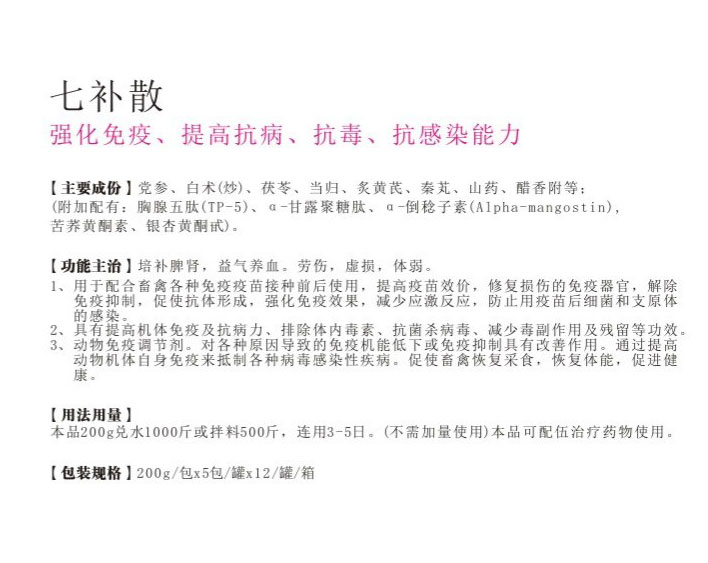 七补散

强化免疫、提高抗病、抗毒、抗感染能力

【主要成份】党参、白术(炒)、茯苓、当归、炙黄芪、秦艽、山药、醋香附等;
(附加配有:胸腺五肽(TP-5)、α-甘露聚糖肽、α-倒稔子素(Alpha-mangostin),苦荞黄酮素、银杏黄酮甙)。

【功能主治】培补脾肾,益气养血。劳伤,虚损,体弱。
1、用于配合畜禽各种免疫疫苗接种前后使用,提高疫苗效价,修复损伤的免疫器官,解除免疫抑制,促使抗体形成,强化免疫效果,减少应激反应,防止用疫苗后细菌和支原体的感染。
2、具有提高机体免疫及抗病力、排除体内毒素、抗菌杀病毒、减少毒副作用及残留等功效。
3、动物免疫调节剂。对各种原因导致的免疫机能低下或免疫抑制具有改善作用。通过提高动物机体自身免疫来抵制各种病毒感染性疾病。促使畜禽恢复采食,恢复体能,促进健康。

【用法用量】
本品200g兑水1000斤或拌料500斤,连用3-5日。(不需加量使用)本品可配伍治疗药物使用。

【包装规格】200g/包x5包/罐x12/罐/箱